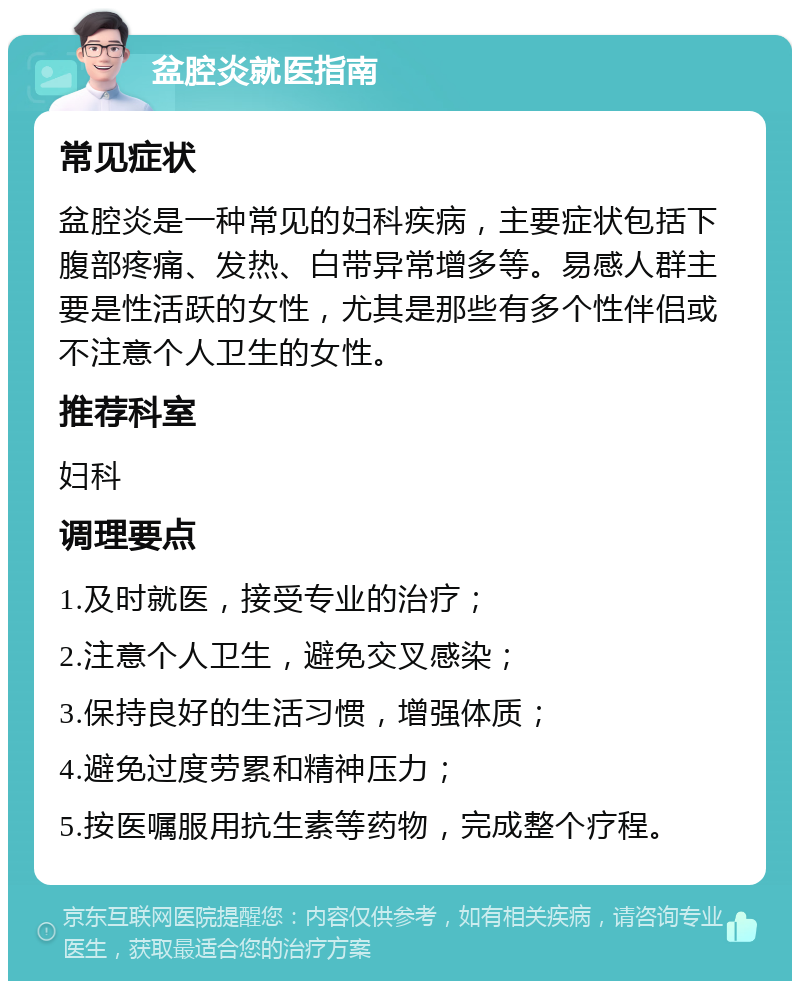 盆腔炎就医指南

常见症状

盆腔炎是一种常见的妇科疾病，主要症状包括下腹部疼痛、发热、白带异常增多等。易感人群主要是性活跃的女性，尤其是那些有多个性伴侣或不注意个人卫生的女性。

推荐科室

妇科

调理要点

1.及时就医，接受专业的治疗；

2.注意个人卫生，避免交叉感染；

3.保持良好的生活习惯，增强体质；

4.避免过度劳累和精神压力；

5.按医嘱服用抗生素等药物，完成整个疗程。

京东互联网医院提醒您：内容仅供参考，如有相关疾病，请咨询专业医生，获取最适合您的治疗方案